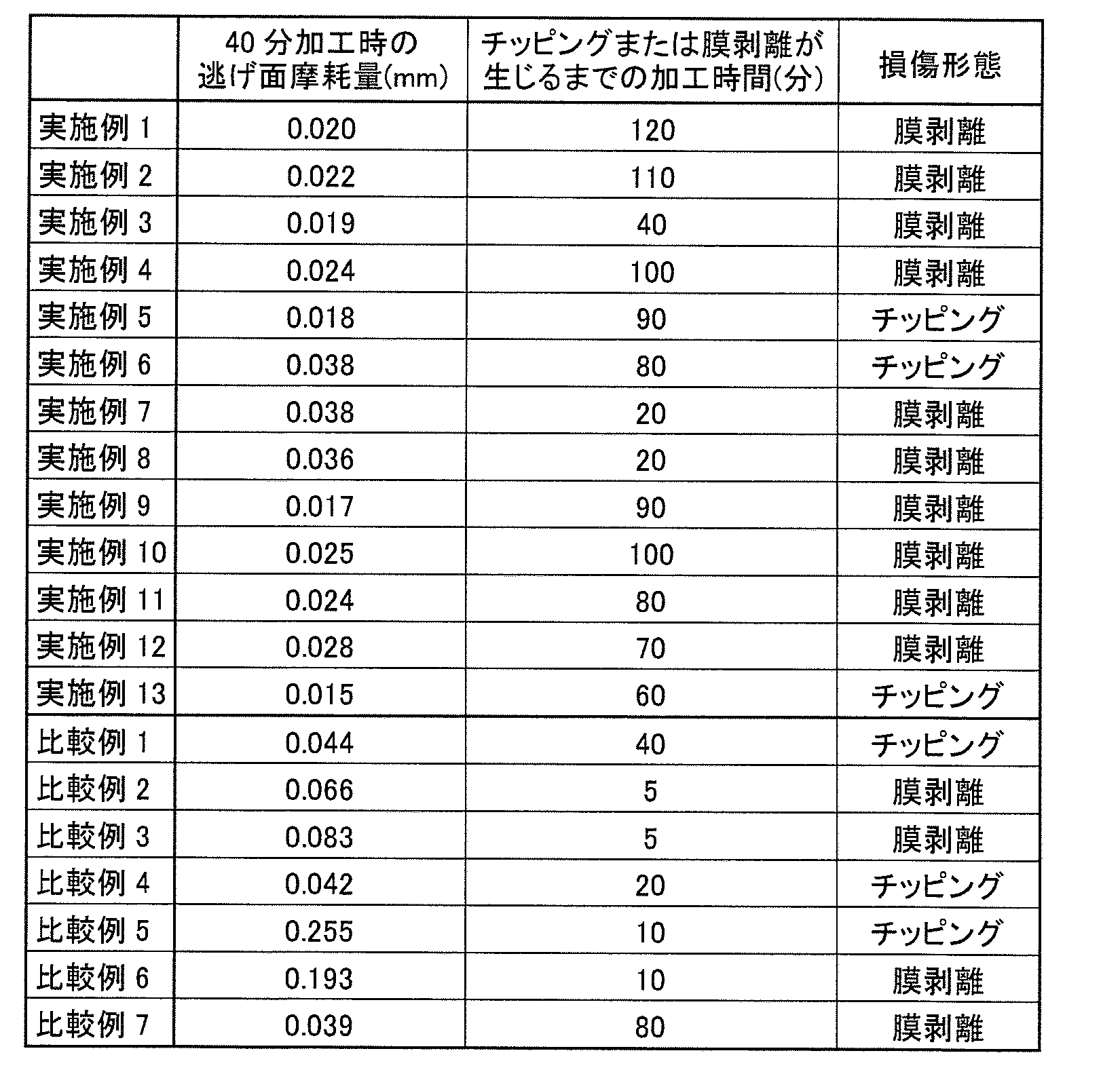 |  | 40 分加工時の逃げ面摩耗量(mm) | チッピングまたは膜剥離が生じるまでの加工時間(分) | 損傷形態 |
|---|---|---|---|
| 実施例 1 | 0.020 | 120 | 膜剥離 |
| 実施例 2 | 0.022 | 110 | 膜剥離 |
| 実施例 3 | 0.019 | 40 | 膜剥離 |
| 実施例 4 | 0.024 | 100 | 膜剥離 |
| 実施例 5 | 0.018 | 90 | チッピング |
| 実施例 6 | 0.038 | 80 | チッピング |
| 実施例 7 | 0.038 | 20 | 膜剥離 |
| 実施例 8 | 0.036 | 20 | 膜剥離 |
| 実施例 9 | 0.017 | 90 | 膜剥離 |
| 実施例 10 | 0.025 | 100 | 膜剥離 |
| 実施例 11 | 0.024 | 80 | 膜剥離 |
| 実施例 12 | 0.028 | 70 | 膜剥離 |
| 実施例 13 | 0.015 | 60 | チッピング |
| 比較例 1 | 0.044 | 40 | チッピング |
| 比較例 2 | 0.066 | 5 | 膜剥離 |
| 比較例 3 | 0.083 | 5 | 膜剥離 |
| 比較例 4 | 0.042 | 20 | チッピング |
| 比較例 5 | 0.255 | 10 | チッピング |
| 比較例 6 | 0.193 | 10 | 膜剥離 |
| 比較例 7 | 0.039 | 80 | 膜剥離 |